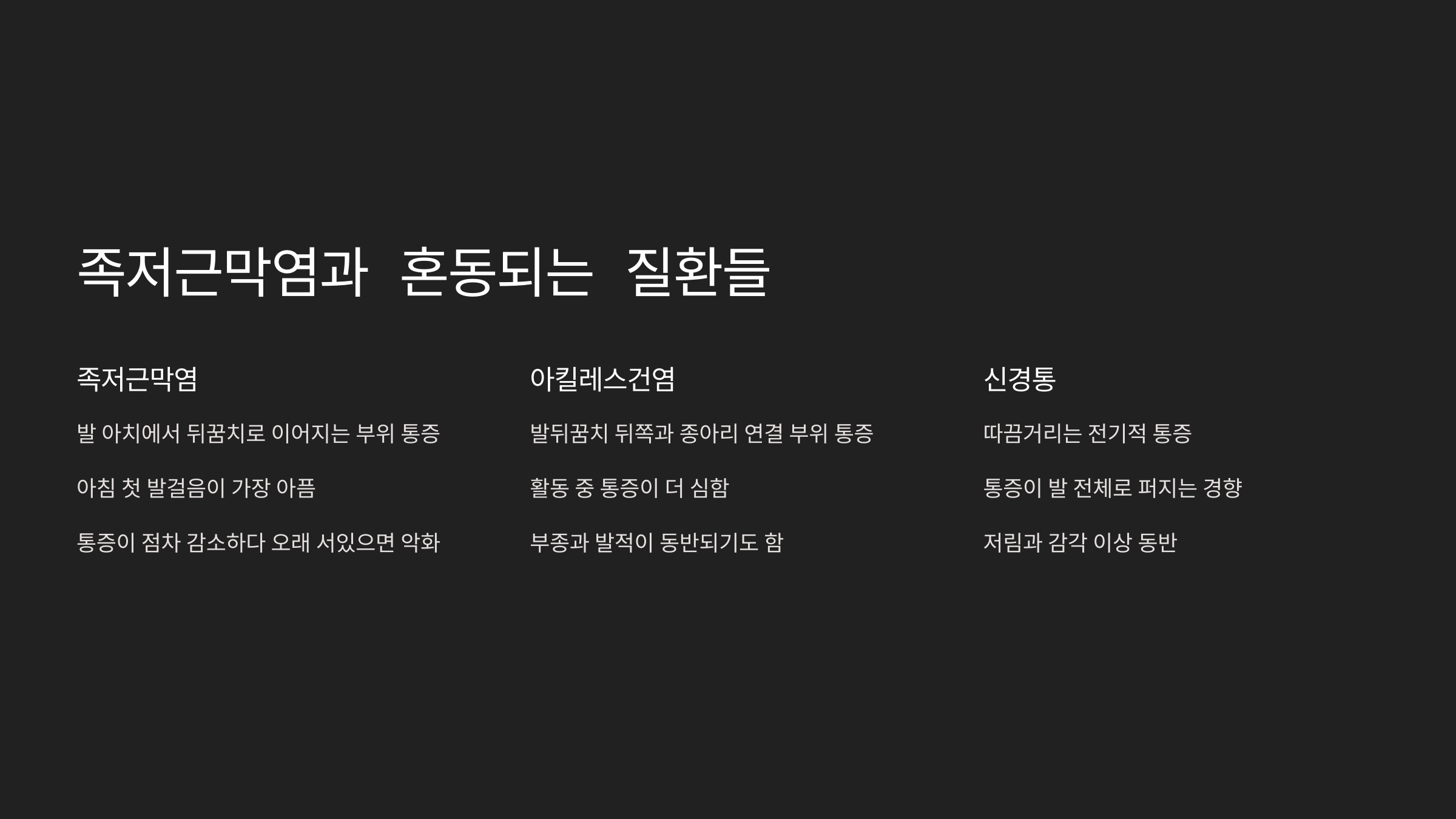 족저근막염과 혼동되는 질환들

족저근막염

발 아치에서 뒤꿈치로 이어지는 부위 통증

아침 첫 발걸음이 가장 아픔

통증이 점차 감소하다 오래 서있으면 악화

아킬레스건염

발뒤꿈치 뒤쪽과 종아리 연결 부위 통증

활동 중 통증이 더 심함

부종과 발적이 동반되기도 함

신경통

따끔거리는 전기적 통증

통증이 발 전체로 퍼지는 경향

저림과 감각 이상 동반